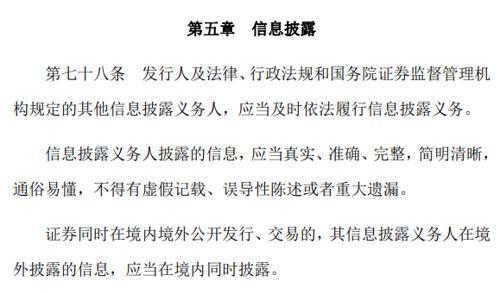 第五章　信息披露

第七十八条　发行人及法律、行政法规和国务院证券监督管理机构规定的其他信息披露义务人，应当及时依法履行信息披露义务。

信息披露义务人披露的信息，应当真实、准确、完整，简明清晰，通俗易懂，不得有虚假记载、误导性陈述或者重大遗漏。

证券同时在境内境外公开发行、交易的，其信息披露义务人在境外披露的信息，应当在境内同时披露。